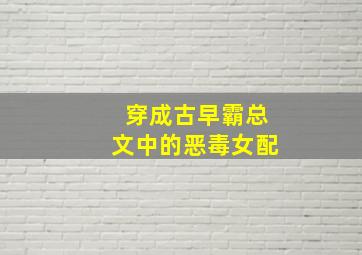 穿成古早霸总
文中的恶毒女配